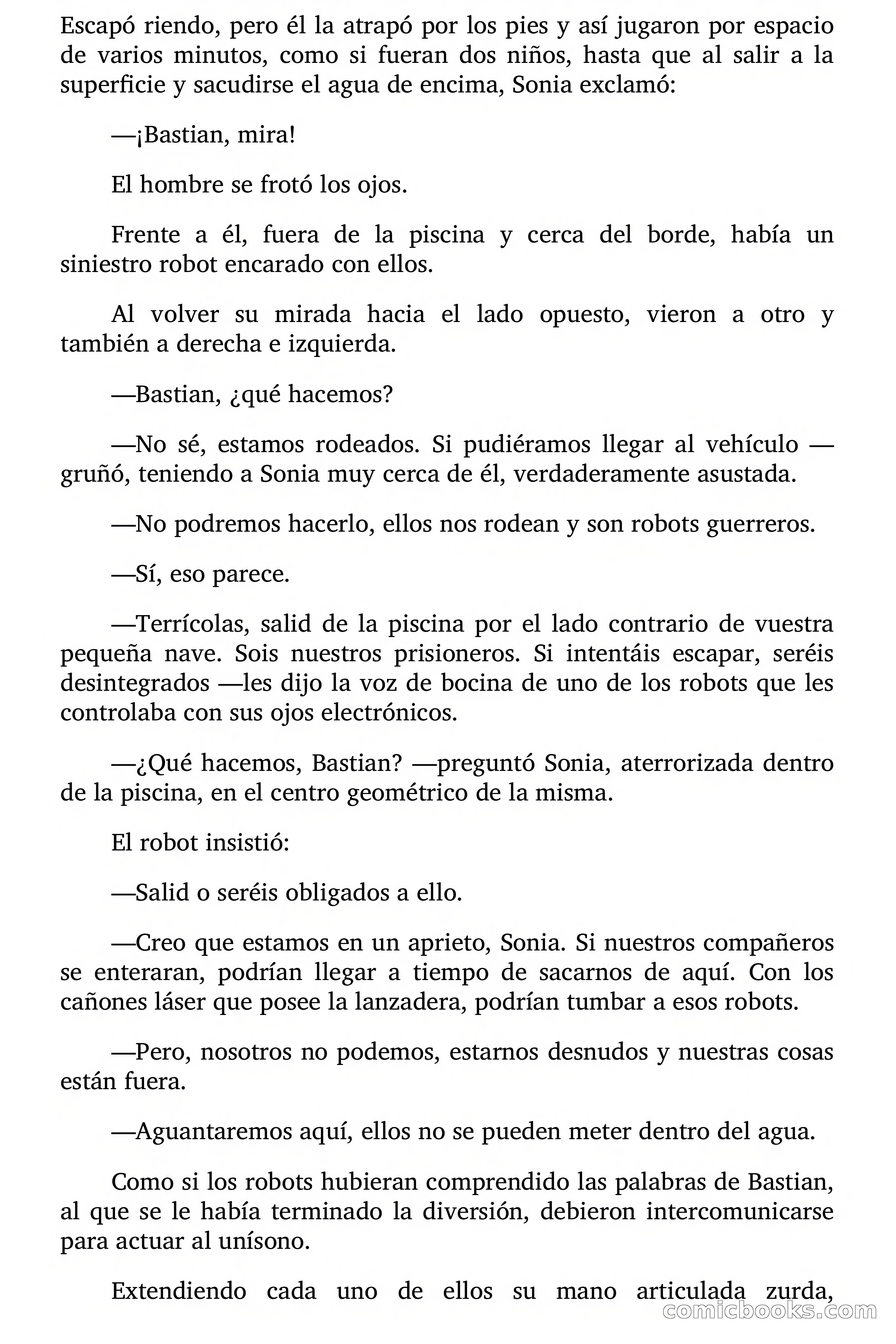 Escapó riendo, pero él la atrapó por los pies y así jugaron por espacio de varios minutos, como si fueran dos niños, hasta que al salir a la superficie y sacudirse el agua de encima, Sonia exclamó:

—¡Bastian, mira!

El hombre se frotó los ojos.

Frente a él, fuera de la piscina y cerca del borde, había un siniestro robot encarado con ellos.

Al volver su mirada hacia el lado opuesto, vieron a otro y también a derecha e izquierda.

—Bastian, ¿qué hacemos?

—No sé, estamos rodeados. Si pudiéramos llegar al vehículo —gruñó, teniendo a Sonia muy cerca de él, verdaderamente asustada.

—No podremos hacerlo, ellos nos rodean y son robots guerreros.

—Sí, eso parece.

—Terrícolas, salid de la piscina por el lado contrario de vuestra pequeña nave. Sois nuestros prisioneros. Si intentáis escapar, seréis desintegrados —les dijo la voz de bocina de uno de los robots que les controlaba con sus ojos electrónicos.

—¿Qué hacemos, Bastian? —preguntó Sonia, aterrorizada dentro de la piscina, en el centro geométrico de la misma.

El robot insistió:

—Salid o seréis obligados a ello.

—Creo que estamos en un aprieto, Sonia. Si nuestros compañeros se enteraran, podrían llegar a tiempo de sacarnos de aquí. Con los cañones láser que posee la lanzadera, podrían tumbar a esos robots.

—Pero, nosotros no podemos, estarnos desnudos y nuestras cosas están fuera.

—Aguantaremos aquí, ellos no se pueden meter dentro del agua.

Como si los robots hubieran comprendido las palabras de Bastian, al que se le había terminado la diversión, debieron intercomunicarse para actuar al unísono.

Extendiendo cada uno de ellos su mano articulada zurda,

comicbooks.com